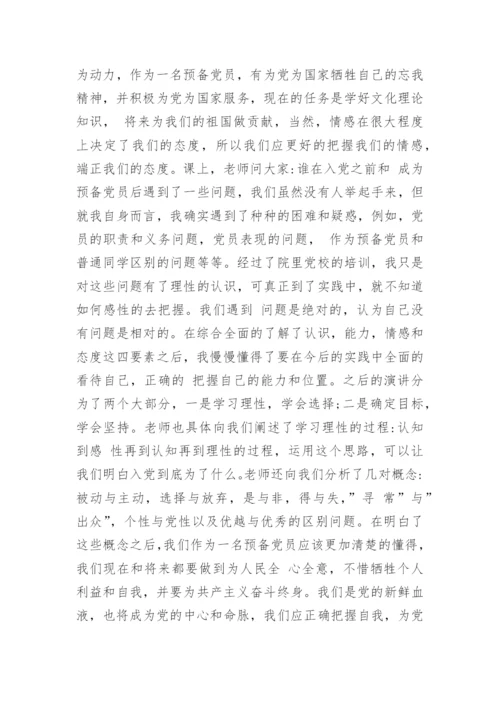 为动力，作为一名预备党员，有为党为国家牺牲自己的忘我精神，并积极为党为国家服务，现在的任务是学好文化理论知识， 将来为我们的祖国做贡献，当然，情感在很大程度上决定了我们的态度，所以我们应更好的把握我们的情感，端正我们的态度。课上，老师问大家:谁在入党之前和 成为预备党员后遇到了一些问题，我们虽然没有人举起手来，但就我自身而言，我确实遇到了种种的困难和疑惑，例如，党员的职责和义务问题，党员表现的问题， 作为预备党员和普通同学区别的问题等等。经过了院里党校的培训，我只是对这些问题有了理性的认识，可真正到了实践中，就不知道如何感性的去把握。我们遇到 问题是绝对的，认为自己没有问题是相对的。在综合全面的了解了认识，能力，情感和态度这四要素之后，我慢慢懂得了要在今后的实践中全面的看待自己，正确的 把握自己的能力和位置。之后的演讲分为了两个大部分，一是学习理性，学会选择;二是确定目标，学会坚持。老师也具体向我们阐述了学习理性的过程:认知到感 性再到认知再到理性的过程，运用这个思路，可以让我们明白入党到底为了什么。老师还向我们分析了几对概念:被动与主动，选择与放弃，是与非，得与失，”寻 常”与”出众”，个性与党性以及优越与优秀的区别问题。在明白了这些概念之后，我们作为一名预备党员应该更加清楚的懂得，我们现在和将来都要做到为人民全 心全意，不惜牺牲个人利益和自我，并要为共产主义奋斗终身。我们是党的新鲜血液，也将成为党的中心和命脉，我们应正确把握自我，为党